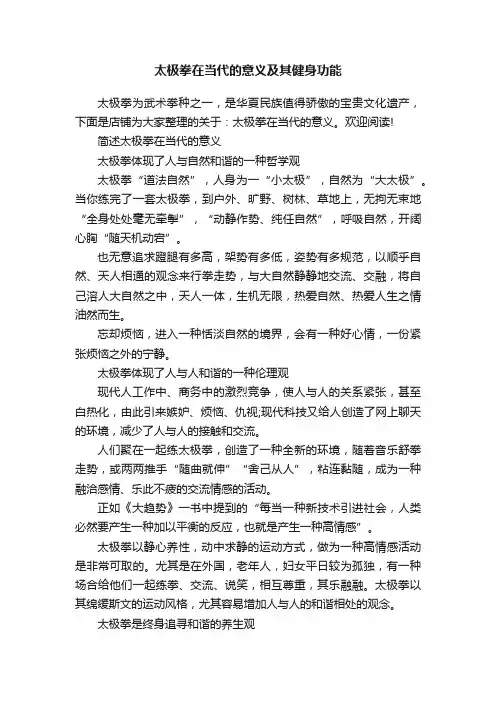 太极拳在当代的意义及其健身功能

太极拳为武术拳种之一，是华夏民族值得骄傲的宝贵文化遗产，下面是店铺为大家整理的关于：太极拳在当代的意义。欢迎阅读!

简述太极拳在当代的意义

太极拳体现了人与自然和谐的一种哲学观

太极拳“道法自然”，人身为一“小太极”，自然为“大太极”。当你练完了一套太极拳，到户外、旷野、树林、草地上，无拘无束地“全身处处毫无牵掣”，“动静作势、纯任自然”，呼吸自然，开阔心胸“随天机动宕”。

也无意追求蹬腿有多高，架势有多低，姿势有多规范，以顺乎自然、天人相通的观念来行拳走势，与大自然静静地交流、交融，将自己溶人大自然之中，天人一体，生机无限，热爱自然、热爱人生之情油然而生。

忘却烦恼，进入一种恬淡自然的境界，会有一种好心情，一份紧张烦恼之外的宁静。

太极拳体现了人与人和谐的一种伦理观

现代人工作中、商务中的激烈竞争，使人与人的关系紧张，甚至白热化，由此引来嫉妒、烦恼、仇视;现代科技又给人创造了网上聊天的环境，减少了人与人的接触和交流。

人们聚在一起练太极拳，创造了一种全新的环境，随着音乐舒拳走势，或两两推手“随曲就伸”“舍己从人”，粘连黏随，成为一种融洽感情、乐此不疲的交流情感的活动。

正如《大趋势》一书中提到的“每当一种新技术引进社会，人类必然要产生一种加以平衡的反应，也就是产生一种高情感”。

太极拳以静心养性，动中求静的运动方式，做为一种高情感活动是非常可取的。尤其是在外国，老年人，妇女平日较为孤独，有一种场合给他们一起练拳、交流、说笑，相互尊重，其乐融融。太极拳以其绵缓斯文的运动风格，尤其容易增加人与人的和谐相处的观念。

太极拳是终身追寻和谐的养生观